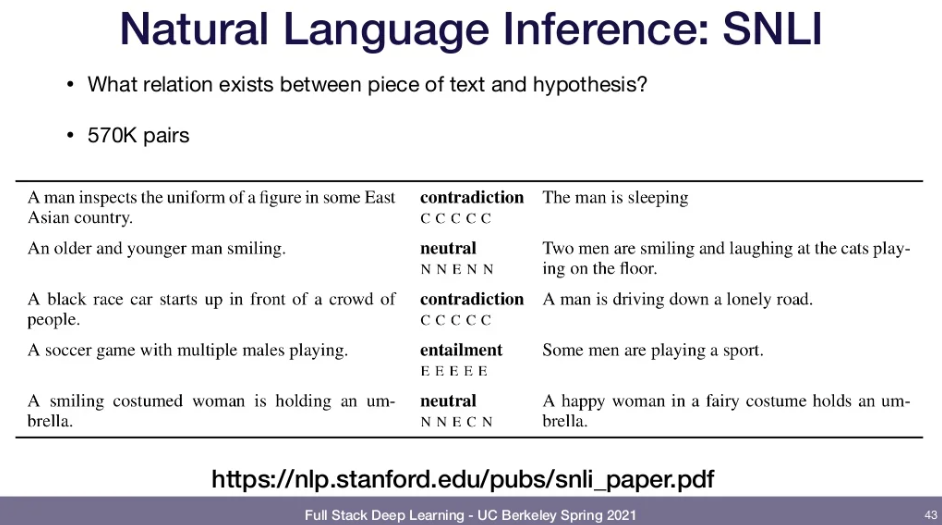 Natural Language Inference: SNLI

• What relation exists between piece of text and hypothesis?

• 570K pairs

| A man inspects the uniform of a figure in some East Asian country. | contradiction C C C C C | The man is sleeping |
|---|---|---|
| An older and younger man smiling. | neutral N N E N N | Two men are smiling and laughing at the cats playing on the floor. |
| A black race car starts up in front of a crowd of people. | contradiction C C C C C | A man is driving down a lonely road. |
| A soccer game with multiple males playing. | entailment E E E E E | Some men are playing a sport. |
| A smiling costumed woman is holding an umbrella. | neutral N N E C N | A happy woman in a fairy costume holds an umbrella. |

https://nlp.stanford.edu/pubs/snli_paper.pdf

Full Stack Deep Learning - UC Berkeley Spring 2021

43